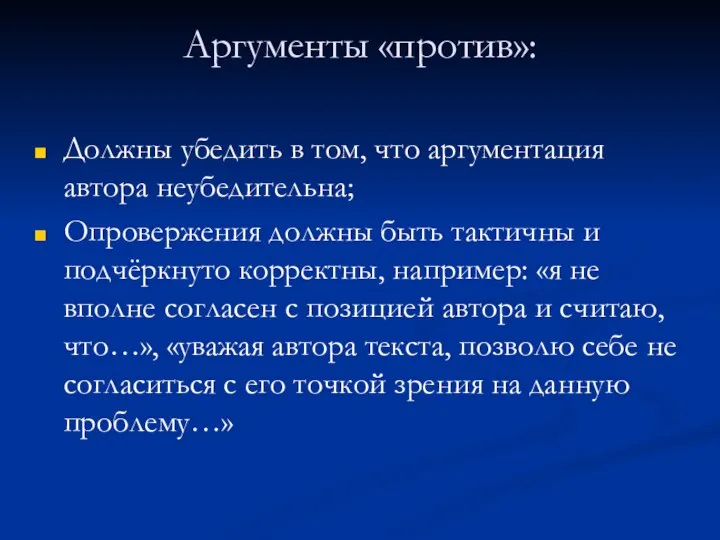 Аргументы «против»:

Должны убедить в том, что аргументация автора неубедительна;

Опровержения должны быть тактичны и подчёркнуто корректны, например: «я не вполне согласен с позицией автора и считаю, что…», «уважая автора текста, позволю себе не согласиться с его точкой зрения на данную проблему…»